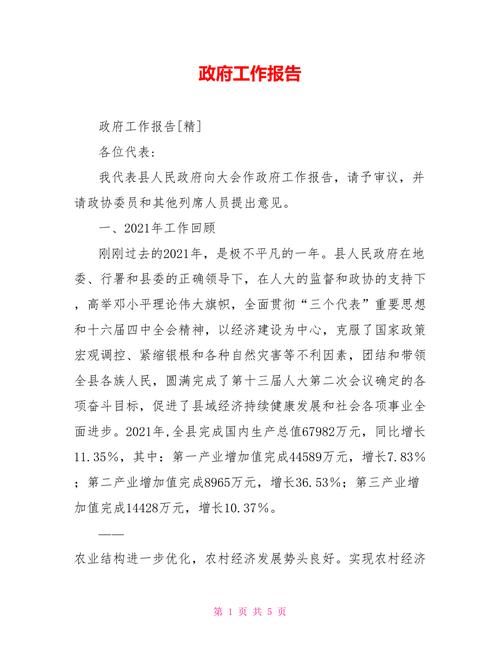 政府工作报告

政府工作报告[精]

各位代表:

我代表县人民政府向大会作政府工作报告，请予审议，并请政协委员和其他列席人员提出意见。

一、2021年工作回顾

刚刚过去的2021年，是极不平凡的一年。县人民政府在地委、行署和县委的正确领导下，在人大的监督和政协的支持下，高举邓小平理论伟大旗帜，全面贯彻“三个代表”重要思想和十六届四中全会精神，以经济建设为中心，克服了国家政策宏观调控、紧缩银根和各种自然灾害等不利因素，团结和带领全县各族人民，圆满完成了第十三届人大第二次会议确定的各项奋斗目标，促进了县域经济持续健康发展和社会各项事业全面进步。2021年,全县完成国内生产总值67982万元，同比增长11.35%，其中：第一产业增加值完成44589万元，增长7.83%；第二产业增加值完成8965万元，增长36.53%；第三产业增加值完成14428万元，增长10.37%。

——

农业结构进一步优化，农村经济发展势头良好。实现农村经济

第 1 页 共 5 页